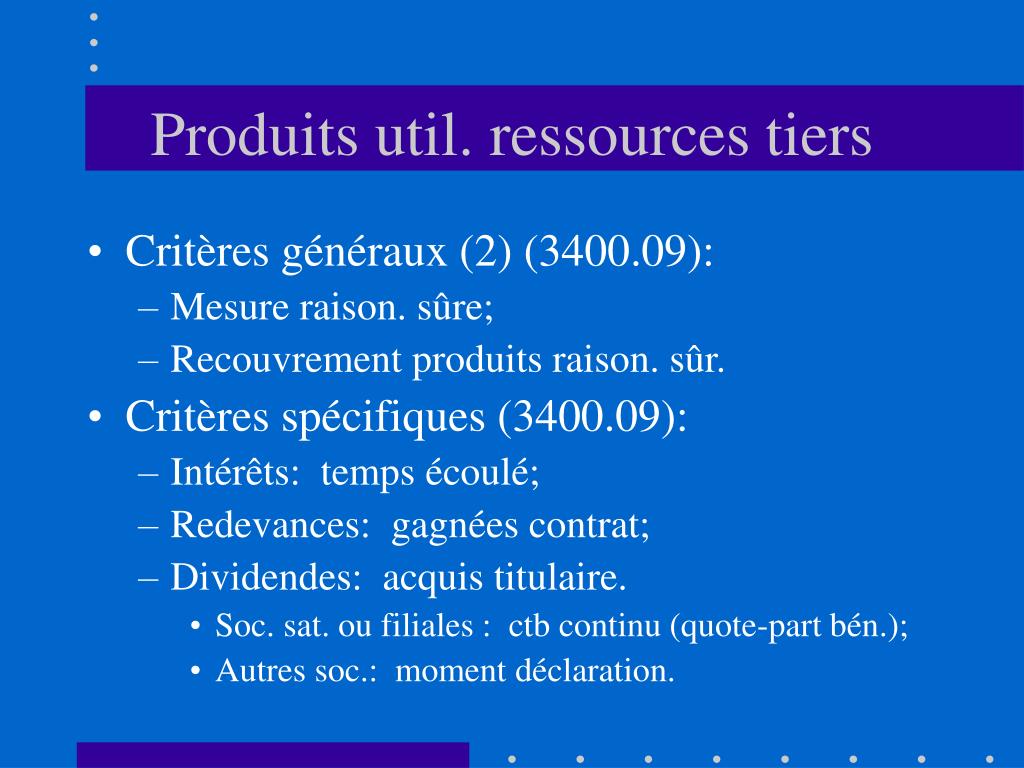 Produits util. ressources tiers

• Critères généraux (2) (3400.09):
– Mesure raison. sûre;
– Recouvrement produits raison. sûr.
• Critères spécifiques (3400.09):
– Intérêts: temps écoulé;
– Redevances: gagnées contrat;
– Dividendes: acquis titulaire.
• Soc. sat. ou filiales : ctb continu (quote-part bén.);
• Autres soc.: moment déclaration.